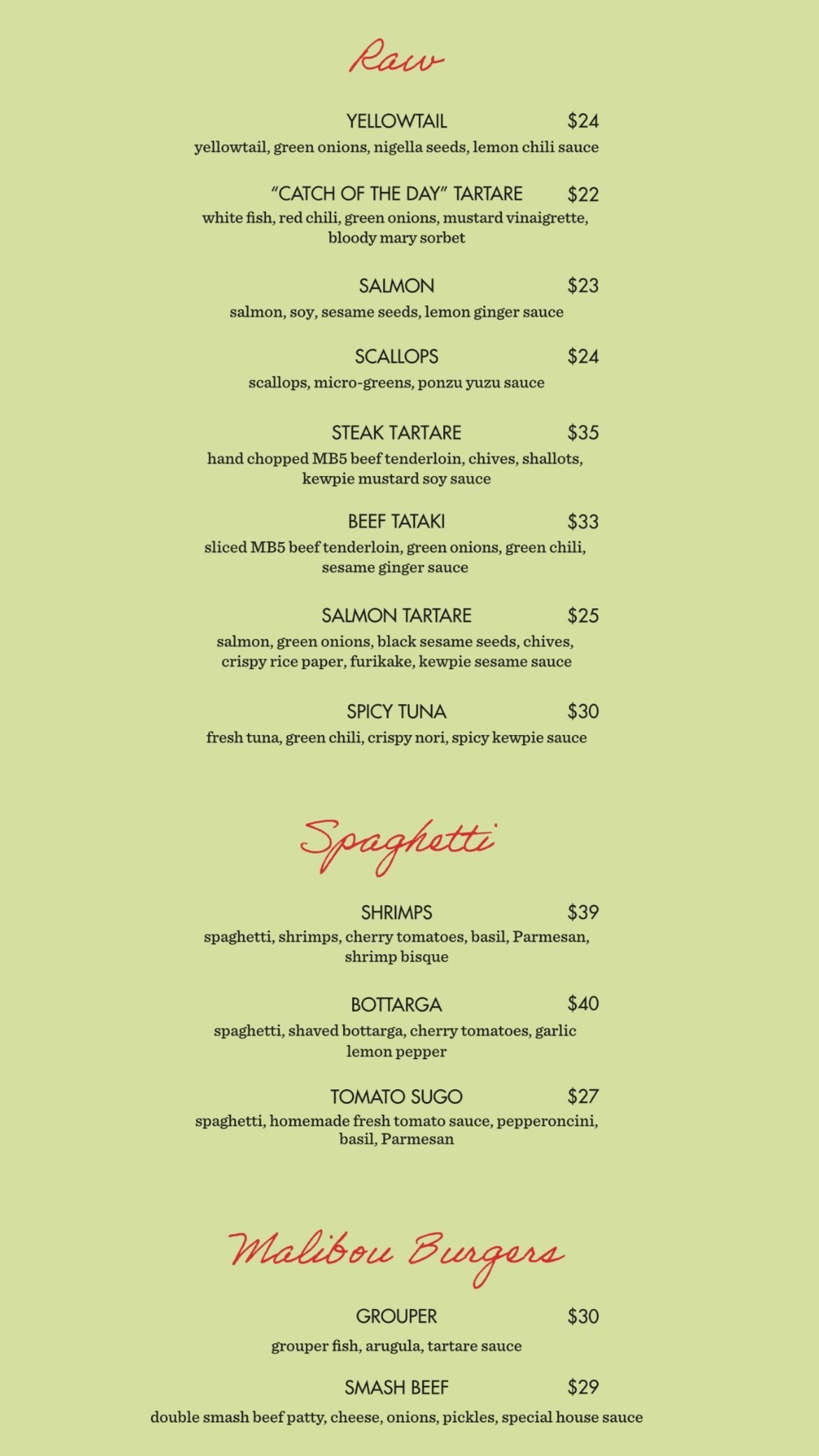 Raw

YELLOWTAIL $24
yellowtail, green onions, nigella seeds, lemon chili sauce

"CATCH OF THE DAY" TARTARE $22
white fish, red chili, green onions, mustard vinaigrette, bloody mary sorbet

SALMON $23
salmon, soy, sesame seeds, lemon ginger sauce

SCALLOPS $24
scallops, micro-greens, ponzu yuzu sauce

STEAK TARTARE $35
hand chopped MB5 beef tenderloin, chives, shallots, kewpie mustard soy sauce

BEEF TATAKI $33
sliced MB5 beef tenderloin, green onions, green chili, sesame ginger sauce

SALMON TARTARE $25
salmon, green onions, black sesame seeds, chives, crispy rice paper, furikake, kewpie sesame sauce

SPICY TUNA $30
fresh tuna, green chili, crispy nori, spicy kewpie sauce

Spaghetti

SHRIMPS $39
spaghetti, shrimps, cherry tomatoes, basil, Parmesan, shrimp bisque

BOTTARGA $40
spaghetti, shaved bottarga, cherry tomatoes, garlic lemon pepper

TOMATO SUGO $27
spaghetti, homemade fresh tomato sauce, pepperoncini, basil, Parmesan

Malibou Burgers

GROUPER $30
grouper fish, arugula, tartare sauce

SMASH BEEF $29
double smash beef patty, cheese, onions, pickles, special house sauce